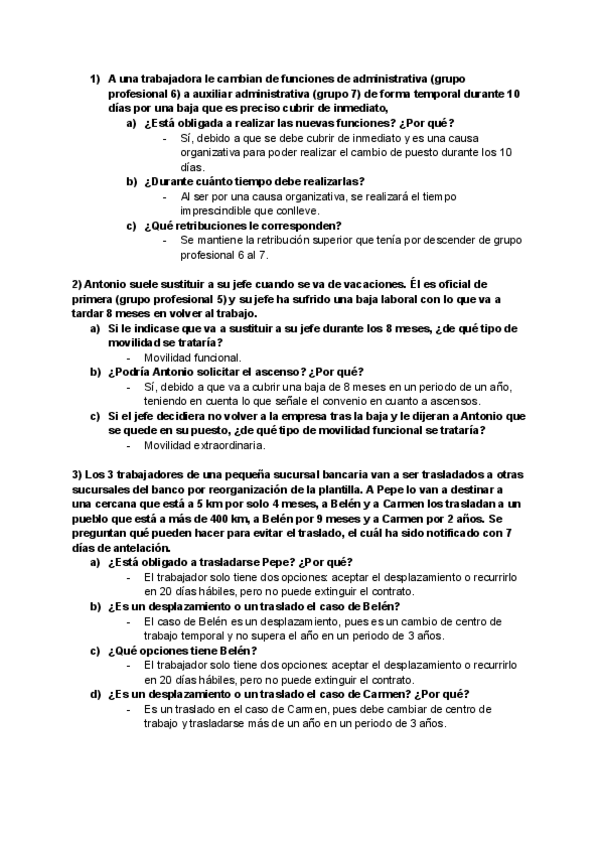 1) A una trabajadora le cambian de funciones de administrativa (grupo profesional 6) a auxiliar administrativa (grupo 7) de forma temporal durante 10 días por una baja que es preciso cubrir de inmediato,

a) ¿Está obligada a realizar las nuevas funciones? ¿Por qué?
- Sí, debido a que se debe cubrir de inmediato y es una causa organizativa para poder realizar el cambio de puesto durante los 10 días.

b) ¿Durante cuánto tiempo debe realizarlas?
- Al ser por una causa organizativa, se realizará el tiempo imprescindible que conlleve.

c) ¿Qué retribuciones le corresponden?
- Se mantiene la retribución superior que tenía por descender de grupo profesional 6 al 7.

2) Antonio suele sustituir a su jefe cuando se va de vacaciones. Él es oficial de primera (grupo profesional 5) y su jefe ha sufrido una baja laboral con lo que va a tardar 8 meses en volver al trabajo.

a) Si le indicase que va a sustituir a su jefe durante los 8 meses, ¿de qué tipo de movilidad se trataría?
- Movilidad funcional.

b) ¿Podría Antonio solicitar el ascenso? ¿Por qué?
- Sí, debido a que va a cubrir una baja de 8 meses en un periodo de un año, teniendo en cuenta lo que señale el convenio en cuanto a ascensos.

c) Si el jefe decidiera no volver a la empresa tras la baja y le dijeran a Antonio que se quede en su puesto, ¿de qué tipo de movilidad funcional se trataría?
- Movilidad extraordinaria.

3) Los 3 trabajadores de una pequeña sucursal bancaria van a ser trasladados a otras sucursales del banco por reorganización de la plantilla. A Pepe lo van a destinar a una cercana que está a 5 km por solo 4 meses, a Belén y a Carmen los trasladan a un pueblo que está a más de 400 km, a Belén por 9 meses y a Carmen por 2 años. Se preguntan qué pueden hacer para evitar el traslado, el cuál ha sido notificado con 7 días de antelación.

a) ¿Está obligado a trasladarse Pepe? ¿Por qué?
- El trabajador solo tiene dos opciones: aceptar el desplazamiento o recurrirlo en 20 días hábiles, pero no puede extinguir el contrato.

b) ¿Es un desplazamiento o un traslado el caso de Belén?
- El caso de Belén es un desplazamiento, pues es un cambio de centro de trabajo temporal y no supera el año en un periodo de 3 años.

c) ¿Qué opciones tiene Belén?
- El trabajador solo tiene dos opciones: aceptar el desplazamiento o recurrirlo en 20 días hábiles, pero no puede extinguir el contrato.

d) ¿Es un desplazamiento o un traslado el caso de Carmen? ¿Por qué?
- Es un traslado en el caso de Carmen, pues debe cambiar de centro de trabajo y trasladarse más de un año en un periodo de 3 años.